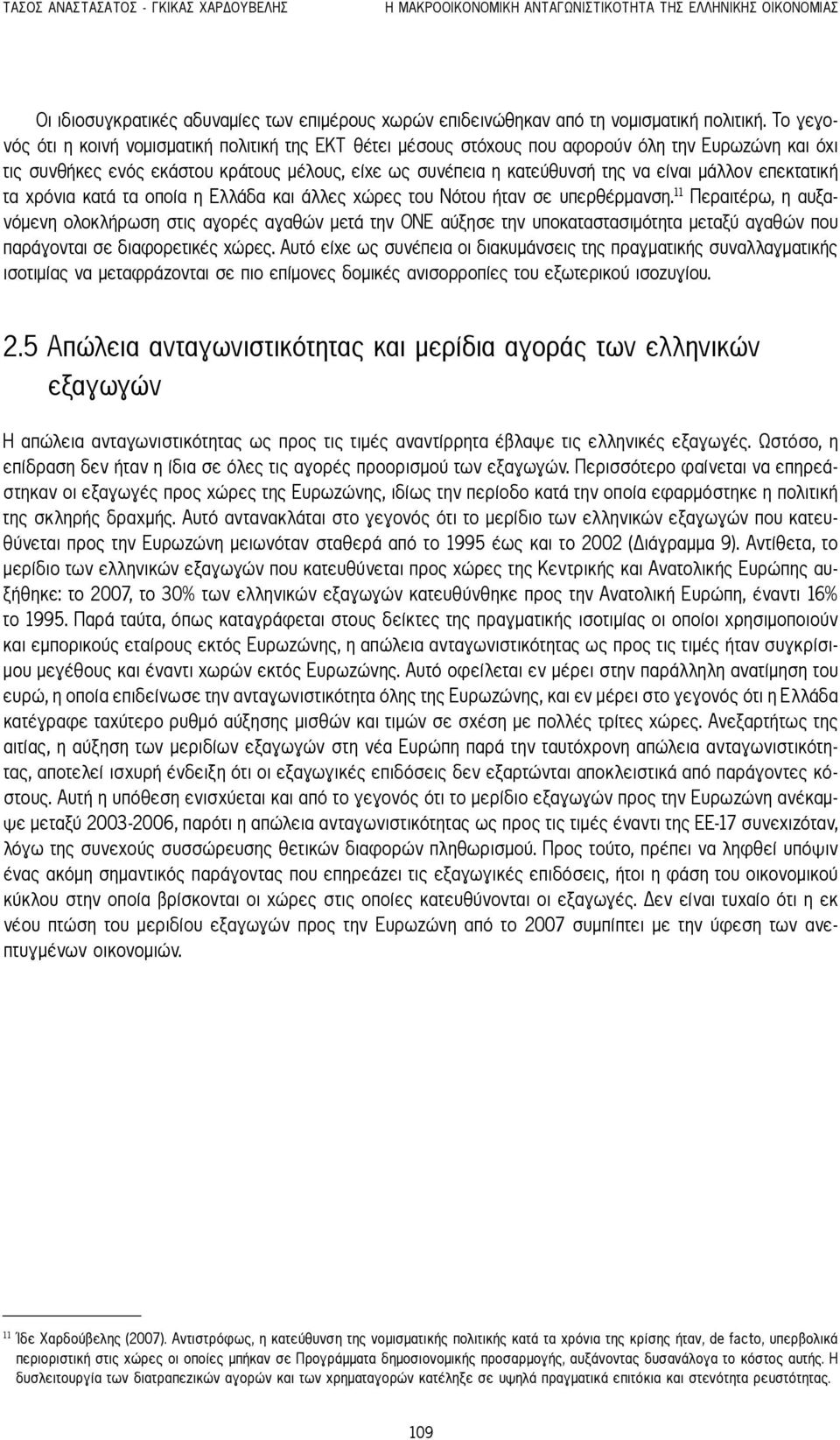 ΤΑΣΟΣ ΑΝΑΣΤΑΣΑΤΟΣ - ΓΚΙΚΑΣ ΧΑΡΔΟΥΒΕΛΗΣ

Η ΜΑΚΡΟΟΙΚΟΝΟΜΙΚΗ ΑΝΤΑΓΩΝΙΣΤΙΚΟΤΗΤΑ ΤΗΣ ΕΛΛΗΝΙΚΗΣ ΟΙΚΟΝΟΜΙΑΣ

Οι ιδιοσυγκρατικές αδυναμίες των επιμέρους χωρών επιδεινώθηκαν από τη νομισματική πολιτική. Το γεγονός ότι η κοινή νομισματική πολιτική της ΕΚΤ θέτει μέσους στόχους που αφορούν όλη την Ευρωζώνη και όχι τις συνθήκες ενός εκάστου κράτους μέλους, είχε ως συνέπεια η κατεύθυνσή της να είναι μάλλον επεκτατική τα χρόνια κατά τα οποία η Ελλάδα και άλλες χώρες του Νότου ήταν σε υπερθέρμανση.$^{11}$ Περαιτέρω, η αυξανόμενη ολοκλήρωση στις αγορές αγαθών μετά την ΟΝΕ αύξησε την υποκαταστασιμότητα μεταξύ αγαθών που παράγονται σε διαφορετικές χώρες. Αυτό είχε ως συνέπεια οι διακυμάνσεις της πραγματικής συναλλαγματικής ισοτιμίας να μεταφράζονται σε πιο επίμονες δομικές ανισορροπίες του εξωτερικού ισοζυγίου.

2.5 Απώλεια ανταγωνιστικότητας και μερίδια αγοράς των ελληνικών εξαγωγών

Η απώλεια ανταγωνιστικότητας ως προς τις τιμές αναντίρρητα έβλαψε τις ελληνικές εξαγωγές. Ωστόσο, η επίδραση δεν ήταν η ίδια σε όλες τις αγορές προορισμού των εξαγωγών. Περισσότερο φαίνεται να επηρεάστηκαν οι εξαγωγές προς χώρες της Ευρωζώνης, ιδίως την περίοδο κατά την οποία εφαρμόστηκε η πολιτική της σκληρής δραχμής. Αυτό αντανακλάται στο γεγονός ότι το μερίδιο των ελληνικών εξαγωγών που κατευθύνεται προς την Ευρωζώνη μειωνόταν σταθερά από το 1995 έως και το 2002 (Διάγραμμα 9). Αντίθετα, το μερίδιο των ελληνικών εξαγωγών που κατευθύνεται προς χώρες της Κεντρικής και Ανατολικής Ευρώπης αυξήθηκε: το 2007, το 30% των ελληνικών εξαγωγών κατευθύνθηκε προς την Ανατολική Ευρώπη, έναντι 16% το 1995. Παρά ταύτα, όπως καταγράφεται στους δείκτες της πραγματικής ισοτιμίας οι οποίοι χρησιμοποιούν και εμπορικούς εταίρους εκτός Ευρωζώνης, η απώλεια ανταγωνιστικότητας ως προς τις τιμές ήταν συγκρίσιμου μεγέθους και έναντι χωρών εκτός Ευρωζώνης. Αυτό οφείλεται εν μέρει στην παράλληλη ανατίμηση του ευρώ, η οποία επιδείνωσε την ανταγωνιστικότητα όλης της Ευρωζώνης, και εν μέρει στο γεγονός ότι η Ελλάδα κατέγραφε ταχύτερο ρυθμό αύξησης μισθών και τιμών σε σχέση με πολλές τρίτες χώρες. Ανεξαρτήτως της αιτίας, η αύξηση των μεριδίων εξαγωγών στη νέα Ευρώπη παρά την ταυτόχρονη απώλεια ανταγωνιστικότητας, αποτελεί ισχυρή ένδειξη ότι οι εξαγωγικές επιδόσεις δεν εξαρτώνται αποκλειστικά από παράγοντες κόστους. Αυτή η υπόθεση ενισχύεται και από το γεγονός ότι το μερίδιο εξαγωγών προς την Ευρωζώνη ανέκαμψε μεταξύ 2003-2006, παρότι η απώλεια ανταγωνιστικότητας ως προς τις τιμές έναντι της ΕΕ-17 συνεχιζόταν, λόγω της συνεχούς συσσώρευσης θετικών διαφορών πληθωρισμού. Προς τούτο, πρέπει να ληφθεί υπόψιν ένας ακόμη σημαντικός παράγοντας που επηρεάζει τις εξαγωγικές επιδόσεις, ήτοι η φάση του οικονομικού κύκλου στην οποία βρίσκονται οι χώρες στις οποίες κατευθύνονται οι εξαγωγές. Δεν είναι τυχαίο ότι η εκ νέου πτώση του μεριδίου εξαγωγών προς την Ευρωζώνη από το 2007 συμπίπτει με την ύφεση των ανεπτυγμένων οικονομιών.

$^{11}$ Ίδε Χαρδούβελης (2007). Αντιστρόφως, η κατεύθυνση της νομισματικής πολιτικής κατά τα χρόνια της κρίσης ήταν, de facto, υπερβολικά περιοριστική στις χώρες οι οποίες μπήκαν σε Προγράμματα δημοσιονομικής προσαρμογής, αυξάνοντας δυσανάλογα το κόστος αυτής. Η δυσλειτουργία των διατραπεζικών αγορών και των χρηματαγορών κατέληξε σε υψηλά πραγματικά επιτόκια και στενότητα ρευστότητας.

109